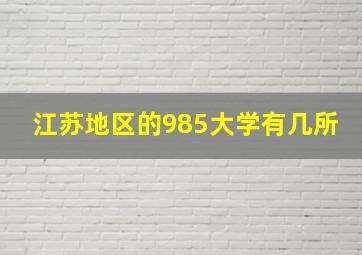 江苏地区的985大学有几所